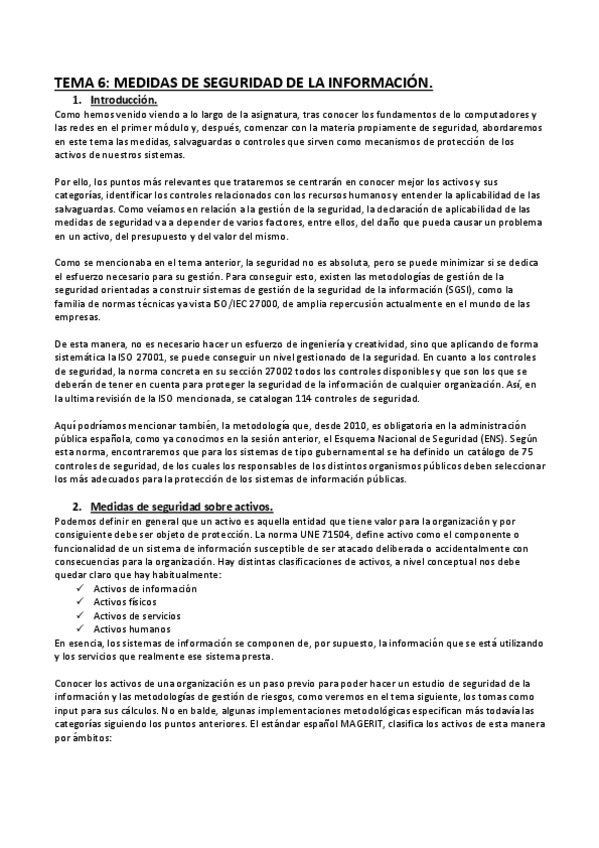 TEMA 6: MEDIDAS DE SEGURIDAD DE LA INFORMACIÓN.

1. Introducción.

Como hemos venido viendo a lo largo de la asignatura, tras conocer los fundamentos de lo computadores y las redes en el primer módulo y, después, comenzar con la materia propiamente de seguridad, abordaremos en este tema las medidas, salvaguardas o controles que sirven como mecanismos de protección de los activos de nuestros sistemas.

Por ello, los puntos más relevantes que trataremos se centrarán en conocer mejor los activos y sus categorías, identificar los controles relacionados con los recursos humanos y entender la aplicabilidad de las salvaguardas. Como veíamos en relación a la gestión de la seguridad, la declaración de aplicabilidad de las medidas de seguridad va a depender de varios factores, entre ellos, del daño que pueda causar un problema en un activo, del presupuesto y del valor del mismo.

Como se mencionaba en el tema anterior, la seguridad no es absoluta, pero se puede minimizar si se dedica el esfuerzo necesario para su gestión. Para conseguir esto, existen las metodologías de gestión de la seguridad orientadas a construir sistemas de gestión de la seguridad de la información (SGSI), como la familia de normas técnicas ya vista ISO/IEC 27000, de amplia repercusión actualmente en el mundo de las empresas.

De esta manera, no es necesario hacer un esfuerzo de ingeniería y creatividad, sino que aplicando de forma sistemática la ISO 27001, se puede conseguir un nivel gestionado de la seguridad. En cuanto a los controles de seguridad, la norma concreta en su sección 27002 todos los controles disponibles y que son los que se deberán de tener en cuenta para proteger la seguridad de la información de cualquier organización. Así, en la ultima revisión de la ISO mencionada, se catalogan 114 controles de seguridad.

Aquí podríamos mencionar también, la metodología que, desde 2010, es obligatoria en la administración pública española, como ya conocimos en la sesión anterior, el Esquema Nacional de Seguridad (ENS). Según esta norma, encontraremos que para los sistemas de tipo gubernamental se ha definido un catálogo de 75 controles de seguridad, de los cuales los responsables de los distintos organismos públicos deben seleccionar los más adecuados para la protección de los sistemas de información públicas.

2. Medidas de seguridad sobre activos.

Podemos definir en general que un activo es aquella entidad que tiene valor para la organización y por consiguiente debe ser objeto de protección. La norma UNE 71504, define activo como el componente o funcionalidad de un sistema de información susceptible de ser atacado deliberada o accidentalmente con consecuencias para la organización. Hay distintas clasificaciones de activos, a nivel conceptual nos debe quedar claro que hay habitualmente:
✓ Activos de información
✓ Activos físicos
✓ Activos de servicios
✓ Activos humanos
En esencia, los sistemas de información se componen de, por supuesto, la información que se está utilizando y los servicios que realmente ese sistema presta.

Conocer los activos de una organización es un paso previo para poder hacer un estudio de seguridad de la información y las metodologías de gestión de riesgos, como veremos en el tema siguiente, los tomas como input para sus cálculos. No en balde, algunas implementaciones metodológicas especifican más todavía las categorías siguiendo los puntos anteriores. El estándar español MAGERIT, clasifica los activos de esta manera por ámbitos: